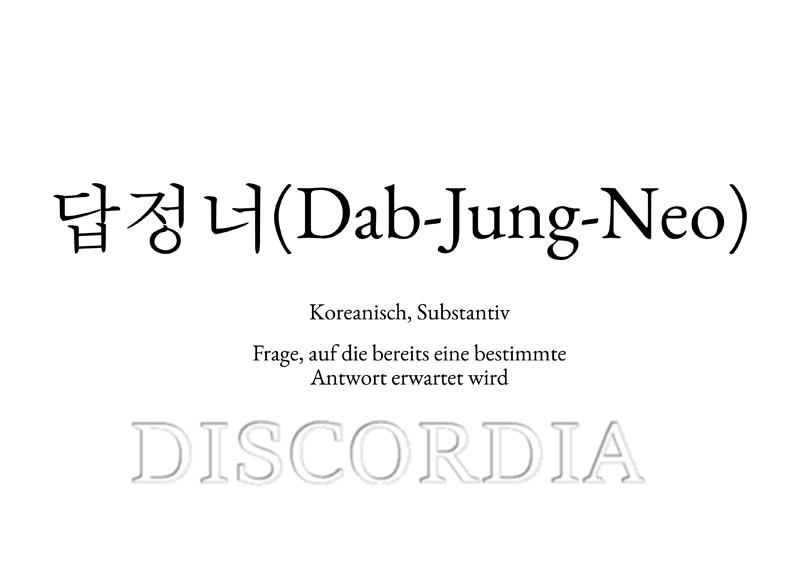 답정너(Dab-Jung-Neo)

Koreanisch, Substantiv

Frage, auf die bereits eine bestimmte Antwort erwartet wird

DISCORDIA